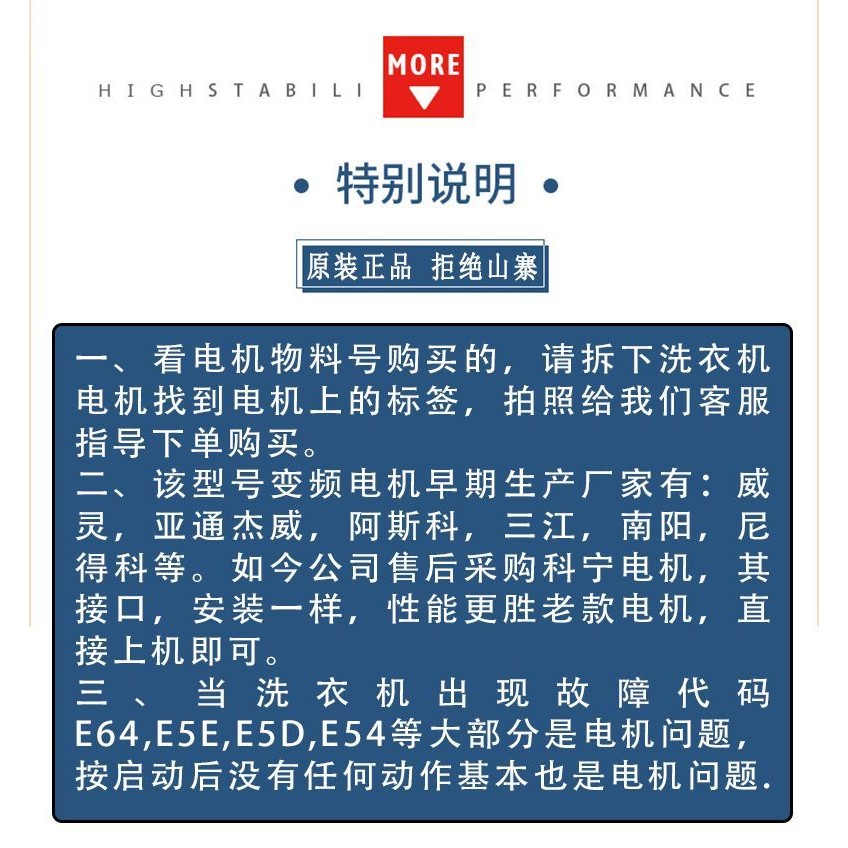 HIGHSTABILI MORE PERFORMANCE

• 特别说明 •

原装正品 拒绝山寨

一、看电机物料号购买的，请拆下洗衣机电机找到电机上的标签，拍照给我们客服指导下单购买。
二、该型号变频电机早期生产厂家有：威灵，亚通杰威，阿斯科，三江，南阳，尼得科等。如今公司售后采购科宁电机，其接口，安装一样，性能更胜老款电机，直接上机即可。
三、当洗衣机出现故障代码E64,E5E,E5D,E54等大部分是电机问题，按启动后没有任何动作基本也是电机问题.